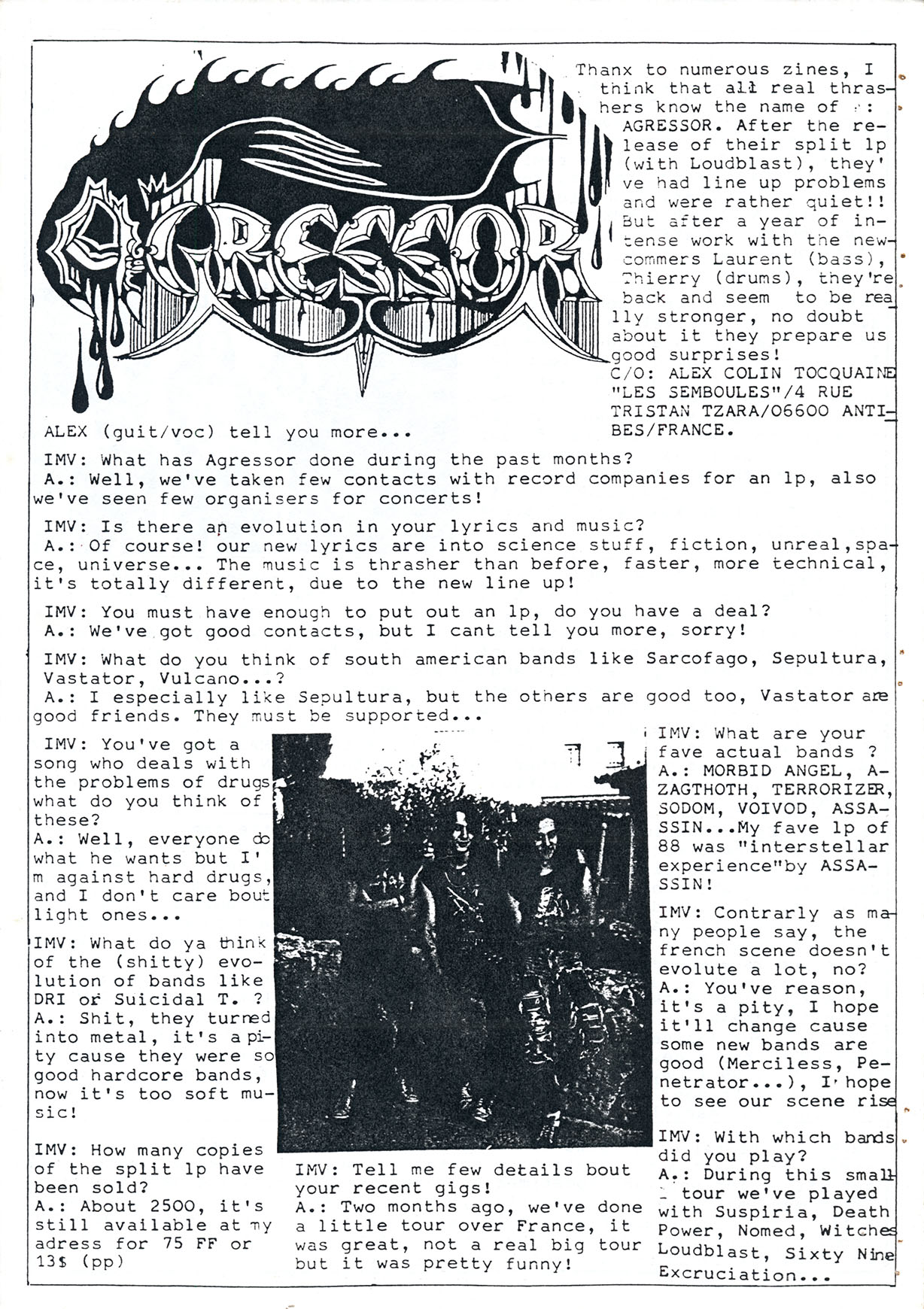 AGRESSOR

Thanx to numerous zines, I think that all real thrashers know the name of : AGRESSOR. After the release of their split lp (with Loudblast), they've had line up problems and were rather quiet!! But after a year of intense work with the newcommers Laurent (bass), Thierry (drums), they're back and seem to be really stronger, no doubt about it they prepare us good surprises!
C/O: ALEX COLIN TOCQUAINE "LES SEMBOULES"/4 RUE TRISTAN TZARA/06600 ANTIBES/FRANCE.

ALEX (guit/voc) tell you more...

IMV: What has Agressor done during the past months?
A.: Well, we've taken few contacts with record companies for an lp, also we've seen few organisers for concerts!

IMV: Is there an evolution in your lyrics and music?
A.: Of course! our new lyrics are into science stuff, fiction, unreal,space, universe... The music is thrasher than before, faster, more technical, it's totally different, due to the new line up!

IMV: You must have enough to put out an lp, do you have a deal?
A.: We've got good contacts, but I cant tell you more, sorry!

IMV: What do you think of south american bands like Sarcofago, Sepultura, Vastator, Vulcano...?
A.: I especially like Sepultura, but the others are good too, Vastator are good friends. They must be supported...

IMV: You've got a song who deals with the problems of drugs what do you think of these?
A.: Well, everyone do what he wants but I'm against hard drugs, and I don't care bout light ones...

IMV: What do ya think of the (shitty) evolution of bands like DRI or Suicidal T. ?
A.: Shit, they turned into metal, it's a pity cause they were so good hardcore bands, now it's too soft music!

IMV: How many copies of the split lp have been sold?
A.: About 2500, it's still available at my adress for 75 FF or 13$ (pp)

IMV: Tell me few details bout your recent gigs!
A.: Two months ago, we've done a little tour over France, it was great, not a real big tour but it was pretty funny!

IMV: What are your fave actual bands ?
A.: MORBID ANGEL, AZAGTHOTH, TERRORIZER, SODOM, VOIVOD, ASSASSIN...My fave lp of 88 was "interstellar experience"by ASSASSIN!

IMV: Contrarly as many people say, the french scene doesn't evolute a lot, no?
A.: You've reason, it's a pity, I hope it'll change cause some new bands are good (Merciless, Penetrator...), I hope to see our scene rise

IMV: With which bands did you play?
A.: During this small tour we've played with Suspiria, Death Power, Nomed, Witches Loudblast, Sixty Nine Excruciation...